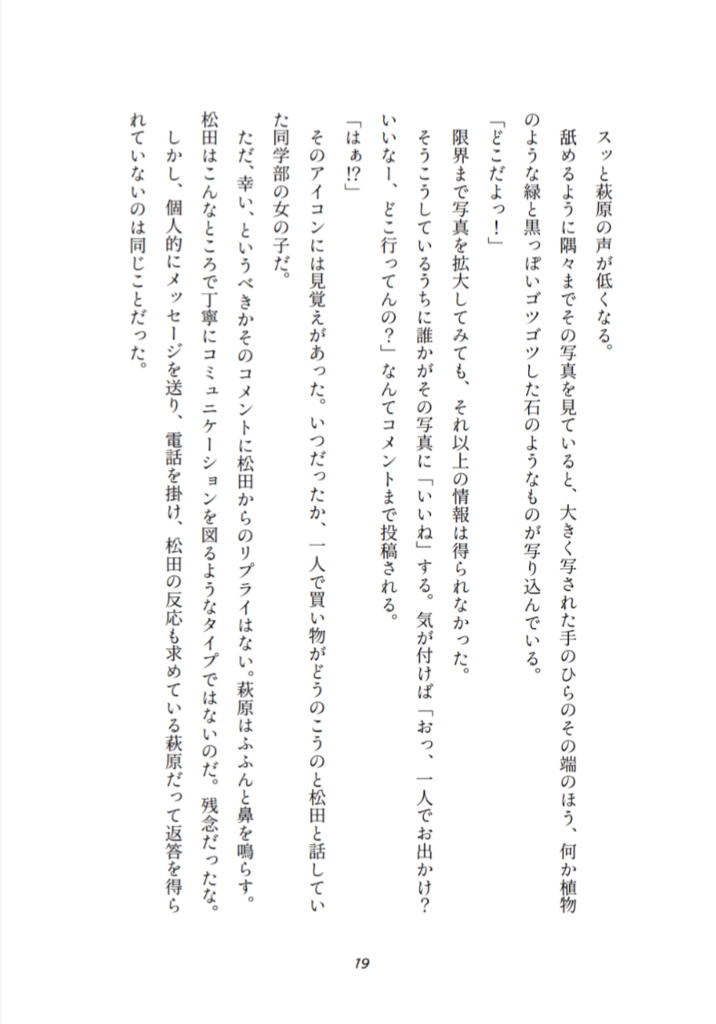 スッと萩原の声が低くなる。

舐めるように隅々までその写真を見ていると、大きく写された手のひらのその端のほう、何か植物のような緑と黒っぽいゴツゴツした石のようなものが写り込んでいる。

「どこだよっ！」

限界まで写真を拡大してみても、それ以上の情報は得られなかった。

そうこうしているうちに誰かがその写真に「いいね」する。気が付けば「おっ、一人でお出かけ？いいなー、どこ行ってんの？」なんてコメントまで投稿される。

「はぁ!?」

そのアイコンには見覚えがあった。いつだったか、一人で買い物がどうのこうのと松田と話していた同学部の女の子だ。

ただ、幸い、というべきかそのコメントに松田からのリプライはない。萩原はふふんと鼻を鳴らす。松田はこんなところで丁寧にコミュニケーションを図るようなタイプではないのだ。残念だったな。

しかし、個人的にメッセージを送り、電話を掛け、松田の反応も求めている萩原だって返答を得られていないのは同じことだった。

19